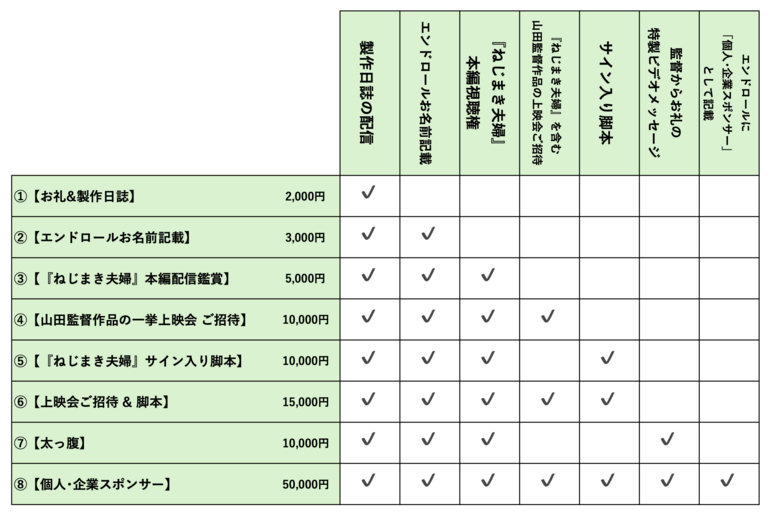 | | | 製作日誌の配信 | エンドロールお名前記載 | 『ねじまき夫婦』本編視聴権 | 『ねじまき夫婦』を含む山田監督作品の上映会ご招待 | サイン入り脚本 | 監督からお礼の特製ビデオメッセージ | エンドロールに「個人・企業スポンサー」として記載 |
|---|---|---|---|---|---|---|---|---|
| ①【お礼&製作日誌】 | 2,000円 | ✓ | | | | | | |
| ②【エンドロールお名前記載】 | 3,000円 | ✓ | ✓ | | | | | |
| ③【『ねじまき夫婦』本編配信鑑賞】 | 5,000円 | ✓ | ✓ | ✓ | | | | |
| ④【山田監督作品の一挙上映会 ご招待】 | 10,000円 | ✓ | ✓ | ✓ | ✓ | | | |
| ⑤【『ねじまき夫婦』サイン入り脚本】 | 10,000円 | ✓ | ✓ | ✓ | | ✓ | | |
| ⑥【上映会ご招待 & 脚本】 | 15,000円 | ✓ | ✓ | ✓ | ✓ | ✓ | | |
| ⑦【太っ腹】 | 10,000円 | ✓ | ✓ | ✓ | | | ✓ | |
| ⑧【個人・企業スポンサー】 | 50,000円 | ✓ | ✓ | ✓ | ✓ | ✓ | ✓ | ✓ |